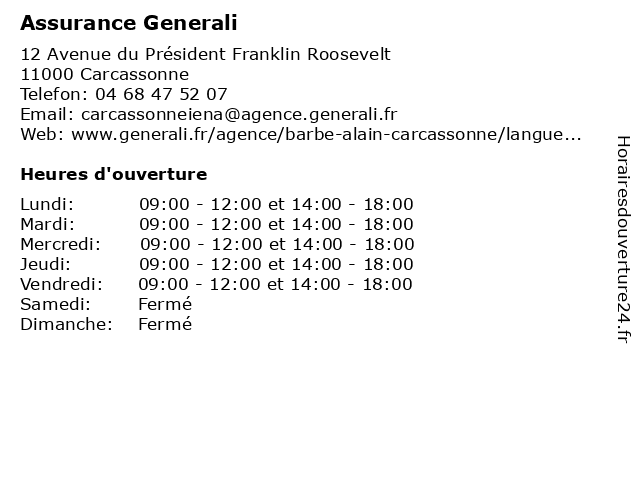 Assurance Generali

12 Avenue du Président Franklin Roosevelt
11000 Carcassonne
Telefon: 04 68 47 52 07
Email: carcassonneiena@agence.generali.fr
Web: www.generali.fr/agence/barbe-alain-carcassonne/langue...

Heures d'ouverture

| | |
|---|---|
| Lundi: | 09:00 - 12:00 et 14:00 - 18:00 |
| Mardi: | 09:00 - 12:00 et 14:00 - 18:00 |
| Mercredi: | 09:00 - 12:00 et 14:00 - 18:00 |
| Jeudi: | 09:00 - 12:00 et 14:00 - 18:00 |
| Vendredi: | 09:00 - 12:00 et 14:00 - 18:00 |
| Samedi: | Fermé |
| Dimanche: | Fermé |

Horairesdouverture24.fr